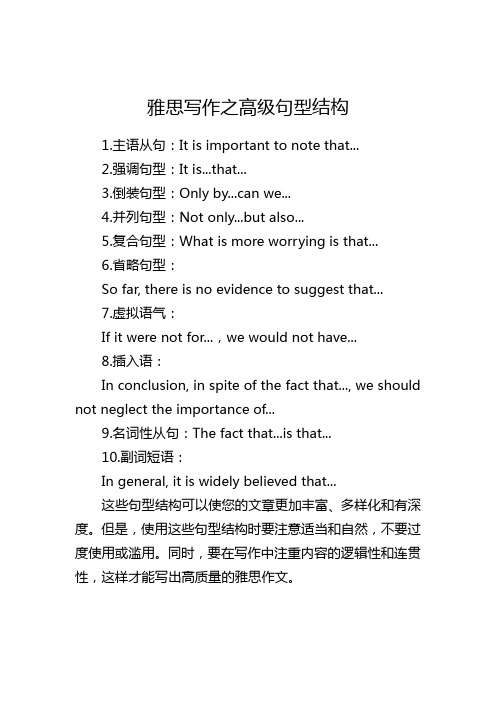 雅思写作之高级句型结构

1.主语从句：It is important to note that...

2.强调句型：It is...that...

3.倒装句型：Only by...can we...

4.并列句型：Not only...but also...

5.复合句型：What is more worrying is that...

6.省略句型：

So far, there is no evidence to suggest that...

7.虚拟语气：

If it were not for...，we would not have...

8.插入语：

In conclusion, in spite of the fact that..., we should not neglect the importance of...

9.名词性从句：The fact that...is that...

10.副词短语：

In general, it is widely believed that...

这些句型结构可以使您的文章更加丰富、多样化和有深度。但是，使用这些句型结构时要注意适当和自然，不要过度使用或滥用。同时，要在写作中注重内容的逻辑性和连贯性，这样才能写出高质量的雅思作文。